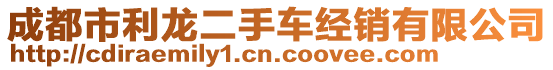 成都市利龙二手车经销有限公司
http://cdiraemily1.cn.coovee.com